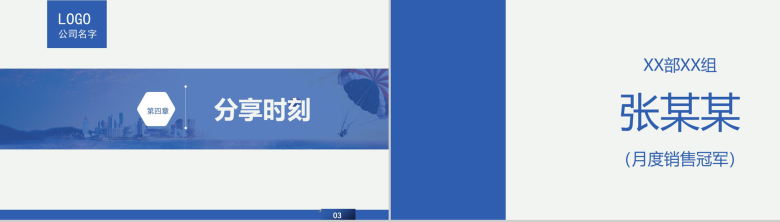 LOGO
公司名字

第四章

分享时刻

03

XX部XX组

张某某

（月度销售冠军）